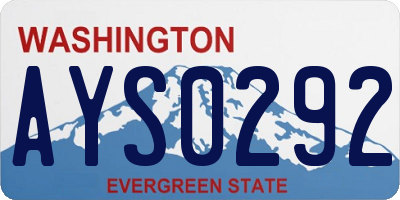 WASHINGTON
AYS0292
EVERGREEN STATE